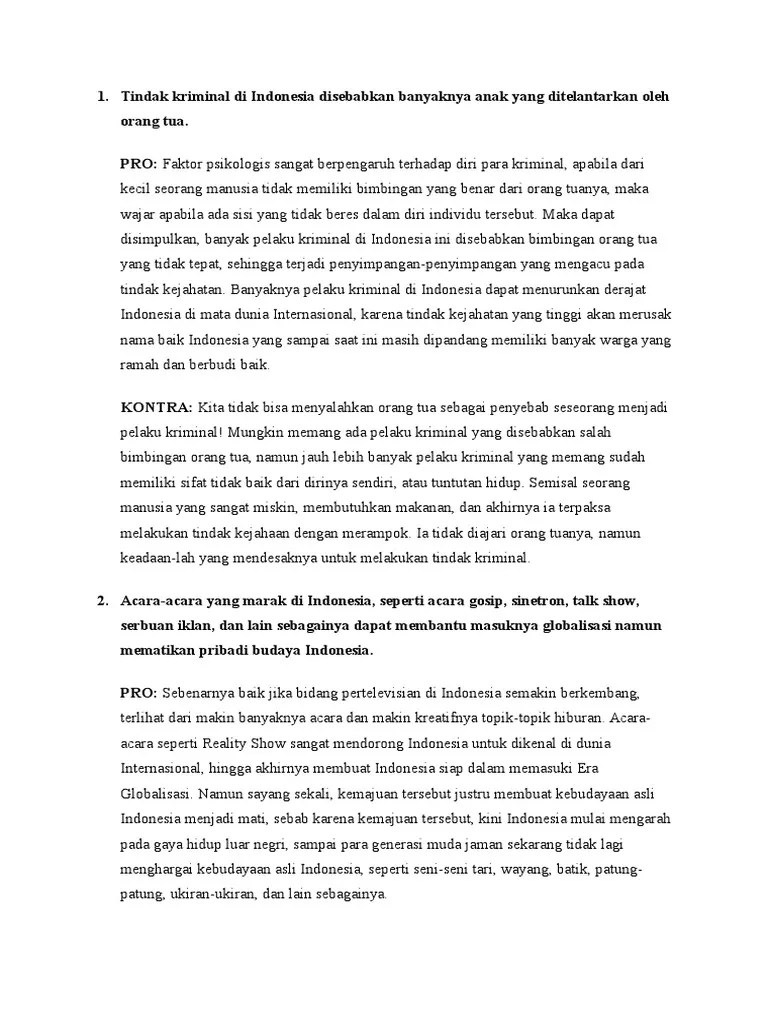 1. Tindak kriminal di Indonesia disebabkan banyaknya anak yang ditelantarkan oleh orang tua.

PRO: Faktor psikologis sangat berpengaruh terhadap diri para kriminal, apabila dari kecil seorang manusia tidak memiliki bimbingan yang benar dari orang tuanya, maka wajar apabila ada sisi yang tidak beres dalam diri individu tersebut. Maka dapat disimpulkan, banyak pelaku kriminal di Indonesia ini disebabkan bimbingan orang tua yang tidak tepat, sehingga terjadi penyimpangan-penyimpangan yang mengacu pada tindak kejahatan. Banyaknya pelaku kriminal di Indonesia dapat menurunkan derajat Indonesia di mata dunia Internasional, karena tindak kejahatan yang tinggi akan merusak nama baik Indonesia yang sampai saat ini masih dipandang memiliki banyak warga yang ramah dan berbudi baik.

KONTRA: Kita tidak bisa menyalahkan orang tua sebagai penyebab seseorang menjadi pelaku kriminal! Mungkin memang ada pelaku kriminal yang disebabkan salah bimbingan orang tua, namun jauh lebih banyak pelaku kriminal yang memang sudah memiliki sifat tidak baik dari dirinya sendiri, atau tuntutan hidup. Semisal seorang manusia yang sangat miskin, membutuhkan makanan, dan akhirnya ia terpaksa melakukan tindak kejahaan dengan merampok. Ia tidak diajari orang tuanya, namun keadaan-lah yang mendesaknya untuk melakukan tindak kriminal.

2. Acara-acara yang marak di Indonesia, seperti acara gosip, sinetron, talk show, serbuan iklan, dan lain sebagainya dapat membantu masuknya globalisasi namun mematikan pribadi budaya Indonesia.

PRO: Sebenarnya baik jika bidang pertelevisian di Indonesia semakin berkembang, terlihat dari makin banyaknya acara dan makin kreatifnya topik-topik hiburan. Acara-acara seperti Reality Show sangat mendorong Indonesia untuk dikenal di dunia Internasional, hingga akhirnya membuat Indonesia siap dalam memasuki Era Globalisasi. Namun sayang sekali, kemajuan tersebut justru membuat kebudayaan asli Indonesia menjadi mati, sebab karena kemajuan tersebut, kini Indonesia mulai mengarah pada gaya hidup luar negri, sampai para generasi muda jaman sekarang tidak lagi menghargai kebudayaan asli Indonesia, seperti seni-seni tari, wayang, batik, patung-patung, ukiran-ukiran, dan lain sebagainya.